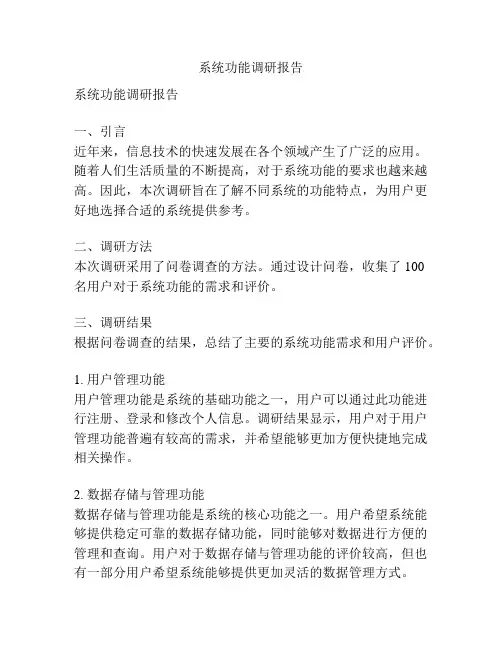 系统功能调研报告

系统功能调研报告

一、引言
近年来，信息技术的快速发展在各个领域产生了广泛的应用。随着人们生活质量的不断提高，对于系统功能的要求也越来越高。因此，本次调研旨在了解不同系统的功能特点，为用户更好地选择合适的系统提供参考。

二、调研方法
本次调研采用了问卷调查的方法。通过设计问卷，收集了 100 名用户对于系统功能的需求和评价。

三、调研结果
根据问卷调查的结果，总结了主要的系统功能需求和用户评价。

1. 用户管理功能
用户管理功能是系统的基础功能之一，用户可以通过此功能进行注册、登录和修改个人信息。调研结果显示，用户对于用户管理功能普遍有较高的需求，并希望能够更加方便快捷地完成相关操作。

2. 数据存储与管理功能
数据存储与管理功能是系统的核心功能之一。用户希望系统能够提供稳定可靠的数据存储功能，同时能够对数据进行方便的管理和查询。用户对于数据存储与管理功能的评价较高，但也有一部分用户希望系统能够提供更加灵活的数据管理方式。